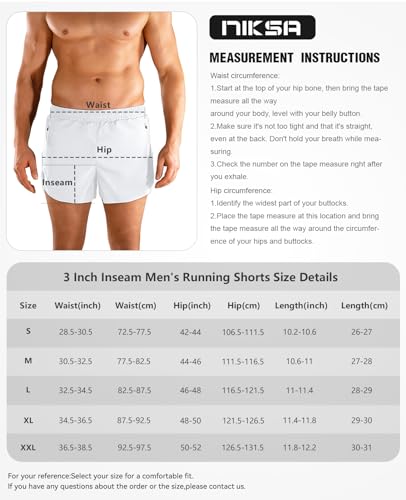 Waist

Hip

Inseam

NIKSA

MEASUREMENT INSTRUCTIONS

Waist circumference:

1.Start at the top of your hip bone, then bring the tape measure all the way around your body, level with your belly button

2.Make sure it's not too tight and that it's straight, even at the back. Don't hold your breath while measuring.

3.Check the number on the tape measure right after you exhale.

Hip circumference:

1.Identify the widest part of your buttocks.

2.Place the tape measure at this location and bring the tape measure all the way around the circumference of your hips and buttocks.

3 Inch Inseam Men's Running Shorts Size Details

| Size | Waist(inch) | Waist(cm) | Hip(inch) | Hip(cm) | Length(inch) | Length(cm) |
|---|---|---|---|---|---|---|
| S | 28.5-30.5 | 72.5-77.5 | 42-44 | 106.5-111.5 | 10.2-10.6 | 26-27 |
| M | 30.5-32.5 | 77.5-82.5 | 44-46 | 111.5-116.5 | 10.6-11 | 27-28 |
| L | 32.5-34.5 | 82.5-87.5 | 46-48 | 116.5-121.5 | 11-11.4 | 28-29 |
| XL | 34.5-36.5 | 87.5-92.5 | 48-50 | 121.5-126.5 | 11.4-11.8 | 29-30 |
| XXL | 36.5-38.5 | 92.5-97.5 | 50-52 | 126.5-131.5 | 11.8-12.2 | 30-31 |

For your reference:Select your size for a comfortable fit.
If you have any questions about the order or the size,please contact us.